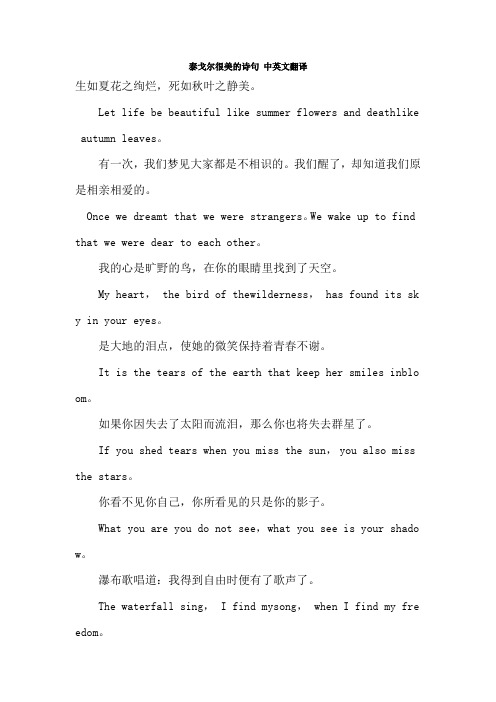 泰戈尔很美的诗句 中英文翻译

生如夏花之绚烂，死如秋叶之静美。

Let life be beautiful like summer flowers and deathlike autumn leaves。

有一次，我们梦见大家都是不相识的。我们醒了，却知道我们原是相亲相爱的。

Once we dreamt that we were strangers。We wake up to find that we were dear to each other。

我的心是旷野的鸟，在你的眼睛里找到了天空。

My heart， the bird of thewilderness， has found its sky in your eyes。

是大地的泪点，使她的微笑保持着青春不谢。

It is the tears of the earth that keep her smiles inbloom。

如果你因失去了太阳而流泪，那么你也将失去群星了。

If you shed tears when you miss the sun，you also miss the stars。

你看不见你自己，你所看见的只是你的影子。

What you are you do not see，what you see is your shadow。

瀑布歌唱道：我得到自由时便有了歌声了。

The waterfall sing， I find mysong， when I find my freedom。